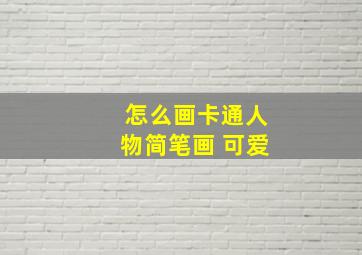 怎么画卡通人物简笔画 可爱